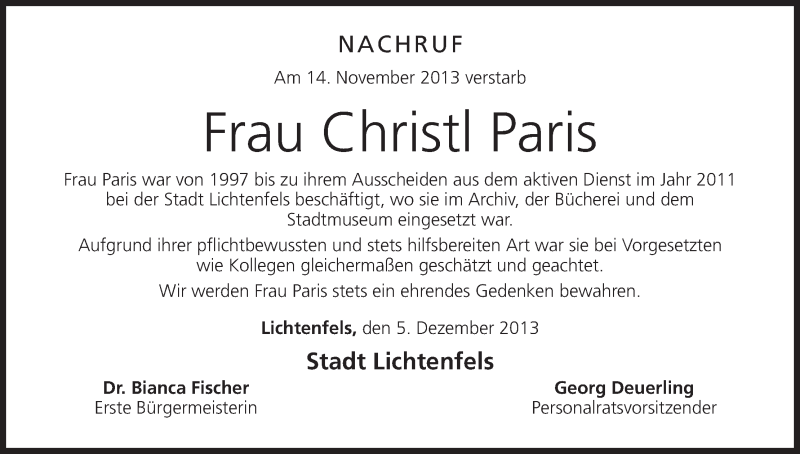 NACHRUF

Am 14. November 2013 verstarb

Frau Christl Paris

Frau Paris war von 1997 bis zu ihrem Ausscheiden aus dem aktiven Dienst im Jahr 2011 bei der Stadt Lichtenfels beschäftigt, wo sie im Archiv, der Bücherei und dem Stadtmuseum eingesetzt war.

Aufgrund ihrer pflichtbewussten und stets hilfsbereiten Art war sie bei Vorgesetzten wie Kollegen gleichermaßen geschätzt und geachtet.

Wir werden Frau Paris stets ein ehrendes Gedenken bewahren.

Lichtenfels, den 5. Dezember 2013

Stadt Lichtenfels

Dr. Bianca Fischer
Erste Bürgermeisterin

Georg Deuerling
Personalratsvorsitzender